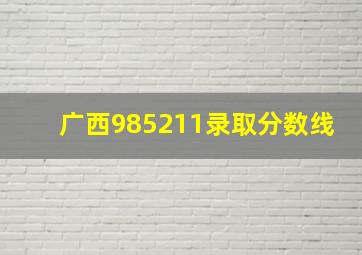 广西985211录取分数线